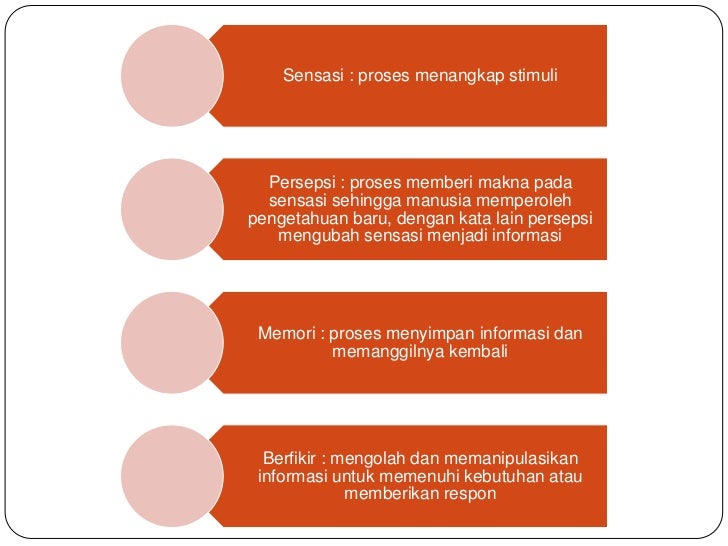 Sensasi : proses menangkap stimuli

Persepsi : proses memberi makna pada sensasi sehingga manusia memperoleh pengetahuan baru, dengan kata lain persepsi mengubah sensasi menjadi informasi

Memori : proses menyimpan informasi dan memanggilnya kembali

Berfikir : mengolah dan memanipulasikan informasi untuk memenuhi kebutuhan atau memberikan respon